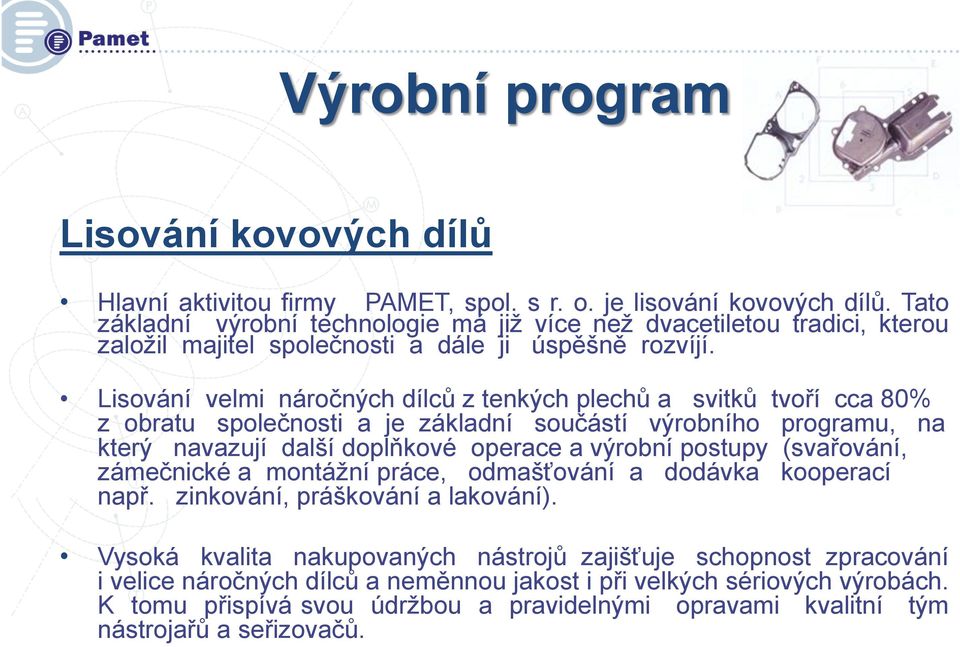 Pamet

Výrobní program

Lisování kovových dílů

• Hlavní aktivitou firmy PAMET, spol. s r. o. je lisování kovových dílů. Tato základní výrobní technologie má již více než dvacetiletou tradici, kterou založil majitel společnosti a dále ji úspěšně rozvíjí.

• Lisování velmi náročných dílců z tenkých plechů a svitků tvoří cca 80% z obratu společnosti a je základní součástí výrobního programu, na který navazují další doplňkové operace a výrobní postupy (svařování, zámečnické a montážní práce, odmašťování a dodávka kooperací např. zinkování, práškování a lakování).

• Vysoká kvalita nakupovaných nástrojů zajišťuje schopnost zpracování i velice náročných dílců a neměnnou jakost i při velkých sériových výrobách. K tomu přispívá svou údržbou a pravidelnými opravami kvalitní tým nástrojařů a seřizovačů.